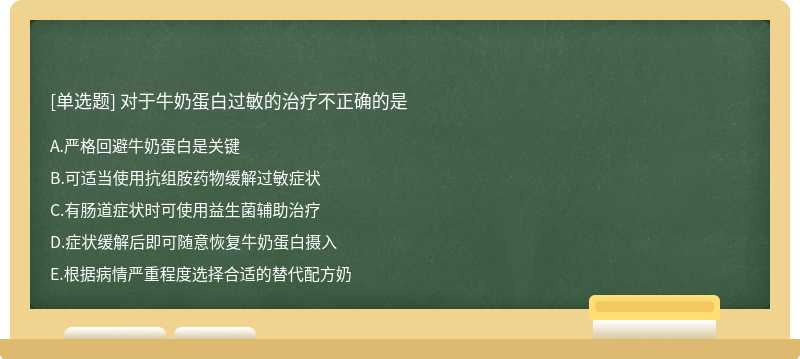 [单选题] 对于牛奶蛋白过敏的治疗不正确的是

A.严格回避牛奶蛋白是关键

B.可适当使用抗组胺药物缓解过敏症状

C.有肠道症状时可使用益生菌辅助治疗

D.症状缓解后即可随意恢复牛奶蛋白摄入

E.根据病情严重程度选择合适的替代配方奶